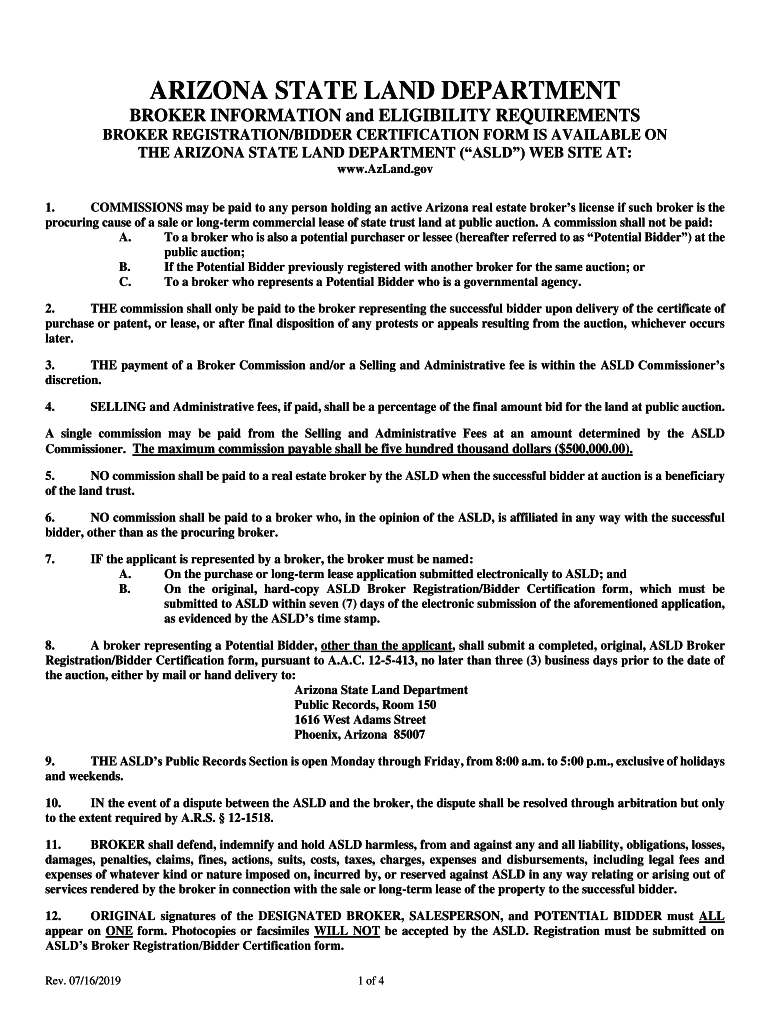 ARIZONA STATE LAND DEPARTMENT

BROKER INFORMATION and ELIGIBILITY REQUIREMENTS

BROKER REGISTRATION/BIDDER CERTIFICATION FORM IS AVAILABLE ON THE ARIZONA STATE LAND DEPARTMENT ("ASLD") WEB SITE AT:

www.AzLand.gov

1. COMMISSIONS may be paid to any person holding an active Arizona real estate broker's license if such broker is the procuring cause of a sale or long-term commercial lease of state trust land at public auction. A commission shall not be paid:

A. To a broker who is also a potential purchaser or lessee (hereafter referred to as "Potential Bidder") at the public auction;

B. If the Potential Bidder previously registered with another broker for the same auction; or

C. To a broker who represents a Potential Bidder who is a governmental agency.

2. THE commission shall only be paid to the broker representing the successful bidder upon delivery of the certificate of purchase or patent, or lease, or after final disposition of any protests or appeals resulting from the auction, whichever occurs later.

3. THE payment of a Broker Commission and/or a Selling and Administrative fee is within the ASLD Commissioner's discretion.

4. SELLING and Administrative fees, if paid, shall be a percentage of the final amount bid for the land at public auction.

A single commission may be paid from the Selling and Administrative Fees at an amount determined by the ASLD Commissioner. The maximum commission payable shall be five hundred thousand dollars ($500,000.00).

5. NO commission shall be paid to a real estate broker by the ASLD when the successful bidder at auction is a beneficiary of the land trust.

6. NO commission shall be paid to a broker who, in the opinion of the ASLD, is affiliated in any way with the successful bidder, other than as the procuring broker.

7. IF the applicant is represented by a broker, the broker must be named:

A. On the purchase or long-term lease application submitted electronically to ASLD; and

B. On the original, hard-copy ASLD Broker Registration/Bidder Certification form, which must be submitted to ASLD within seven (7) days of the electronic submission of the aforementioned application, as evidenced by the ASLD's time stamp.

8. A broker representing a Potential Bidder, other than the applicant, shall submit a completed, original, ASLD Broker Registration/Bidder Certification form, pursuant to A.A.C. 12-5-413, no later than three (3) business days prior to the date of the auction, either by mail or hand delivery to:

Arizona State Land Department
Public Records, Room 150
1616 West Adams Street
Phoenix, Arizona 85007

9. THE ASLD's Public Records Section is open Monday through Friday, from 8:00 a.m. to 5:00 p.m., exclusive of holidays and weekends.

10. IN the event of a dispute between the ASLD and the broker, the dispute shall be resolved through arbitration but only to the extent required by A.R.S. § 12-1518.

11. BROKER shall defend, indemnify and hold ASLD harmless, from and against any and all liability, obligations, losses, damages, penalties, claims, fines, actions, suits, costs, taxes, charges, expenses and disbursements, including legal fees and expenses of whatever kind or nature imposed on, incurred by, or reserved against ASLD in any way relating or arising out of services rendered by the broker in connection with the sale or long-term lease of the property to the successful bidder.

12. ORIGINAL signatures of the DESIGNATED BROKER, SALESPERSON, and POTENTIAL BIDDER must ALL appear on ONE form. Photocopies or facsimiles WILL NOT be accepted by the ASLD. Registration must be submitted on ASLD's Broker Registration/Bidder Certification form.

Rev. 07/16/2019 1 of 4